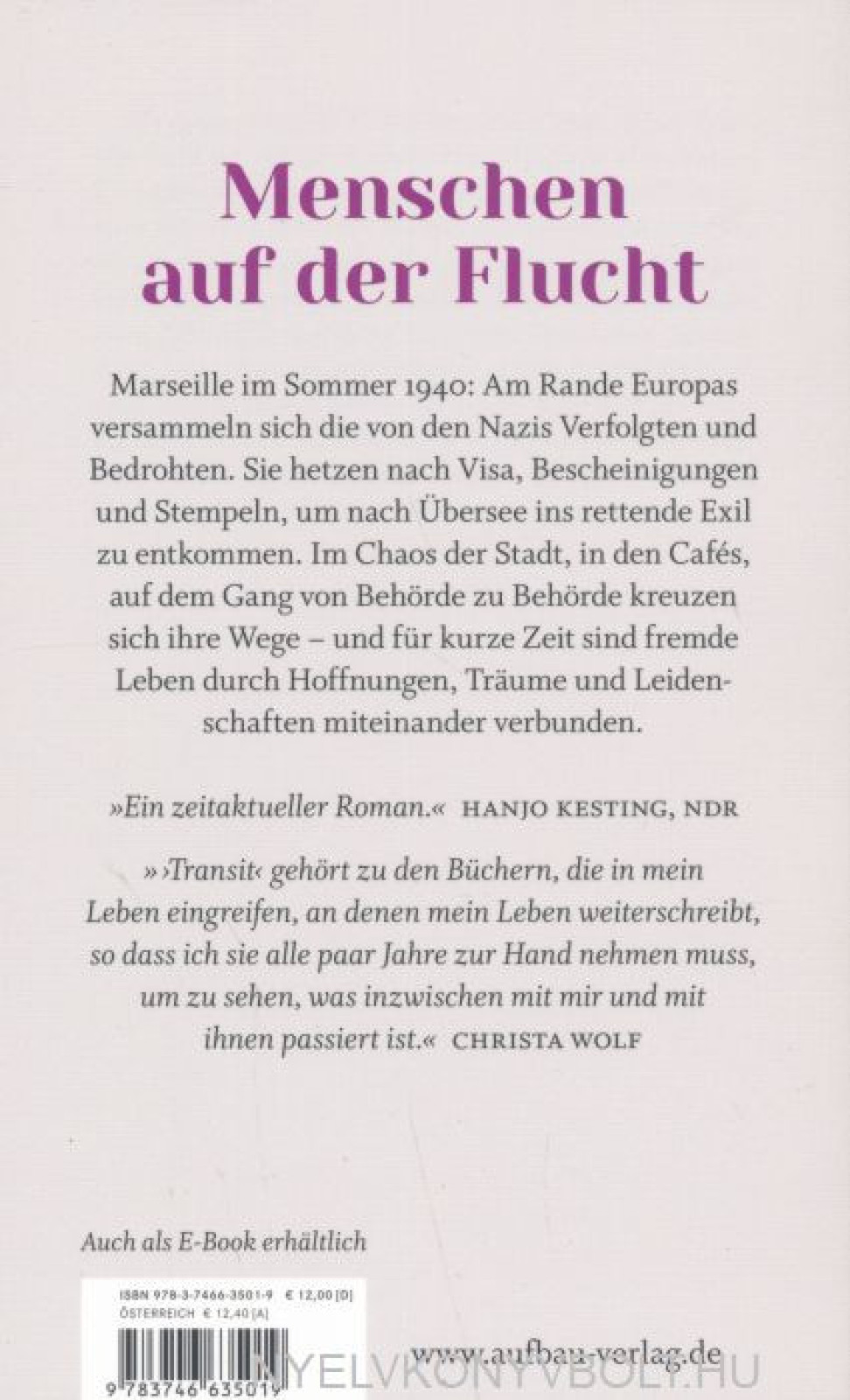 Menschen auf der Flucht

Marseille im Sommer 1940: Am Rande Europas versammeln sich die von den Nazis Verfolgten und Bedrohten. Sie hetzen nach Visa, Bescheinigungen und Stempeln, um nach Übersee ins rettende Exil zu entkommen. Im Chaos der Stadt, in den Cafés, auf dem Gang von Behörde zu Behörde kreuzen sich ihre Wege – und für kurze Zeit sind fremde Leben durch Hoffnungen, Träume und Leidenschaften miteinander verbunden.

»Ein zeitaktueller Roman.« HANJO KESTING, NDR

»›Transit‹ gehört zu den Büchern, die in mein Leben eingreifen, an denen mein Leben weiterschreibt, so dass ich sie alle paar Jahre zur Hand nehmen muss, um zu sehen, was inzwischen mit mir und mit ihnen passiert ist.« CHRISTA WOLF

Auch als E-Book erhältlich

ISBN 978-3-7466-3501-9 € 12,00 [D]
ÖSTERREICH € 12,40 [A]

9 783746 635019

www.aufbau-verlag.de

NYELVKONYVBOLT.HU